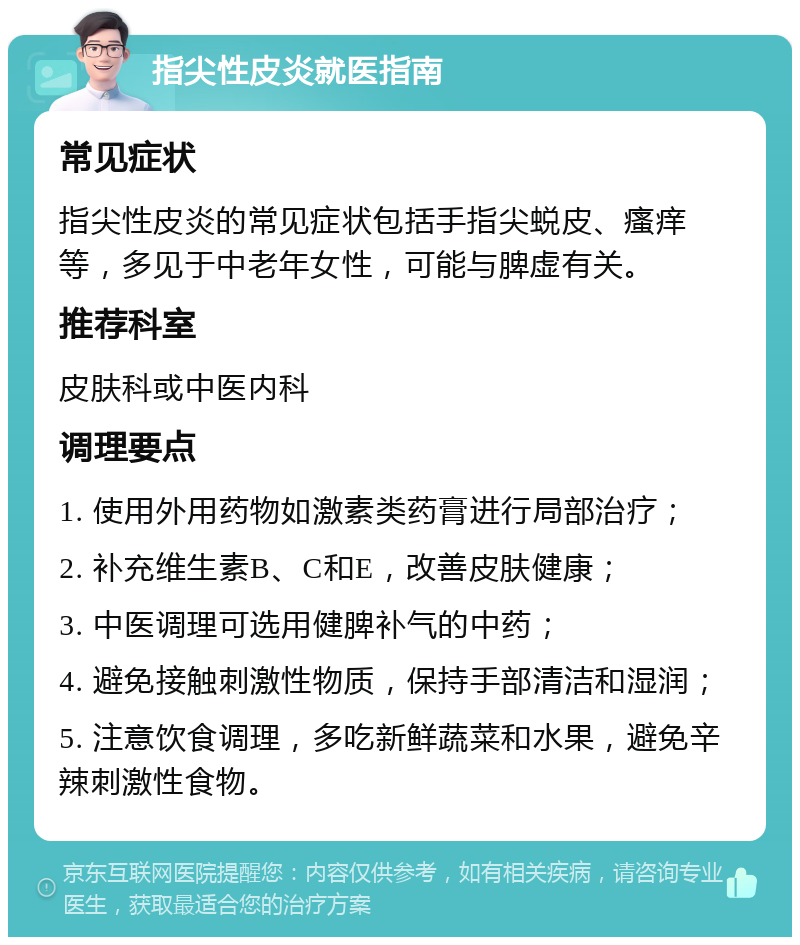 指尖性皮炎就医指南

常见症状

指尖性皮炎的常见症状包括手指尖蜕皮、瘙痒等，多见于中老年女性，可能与脾虚有关。

推荐科室

皮肤科或中医内科

调理要点

1. 使用外用药物如激素类药膏进行局部治疗；

2. 补充维生素B、C和E，改善皮肤健康；

3. 中医调理可选用健脾补气的中药；

4. 避免接触刺激性物质，保持手部清洁和湿润；

5. 注意饮食调理，多吃新鲜蔬菜和水果，避免辛辣刺激性食物。

京东互联网医院提醒您：内容仅供参考，如有相关疾病，请咨询专业医生，获取最适合您的治疗方案